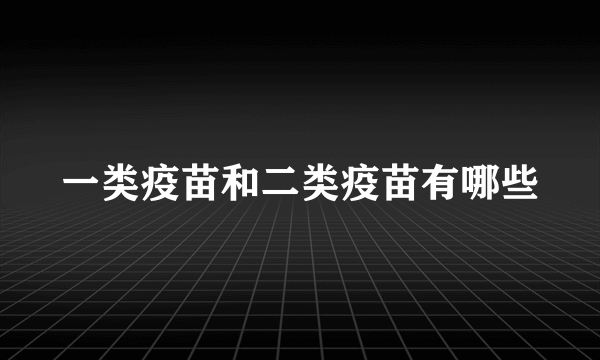 一类疫苗和二类疫苗有哪些